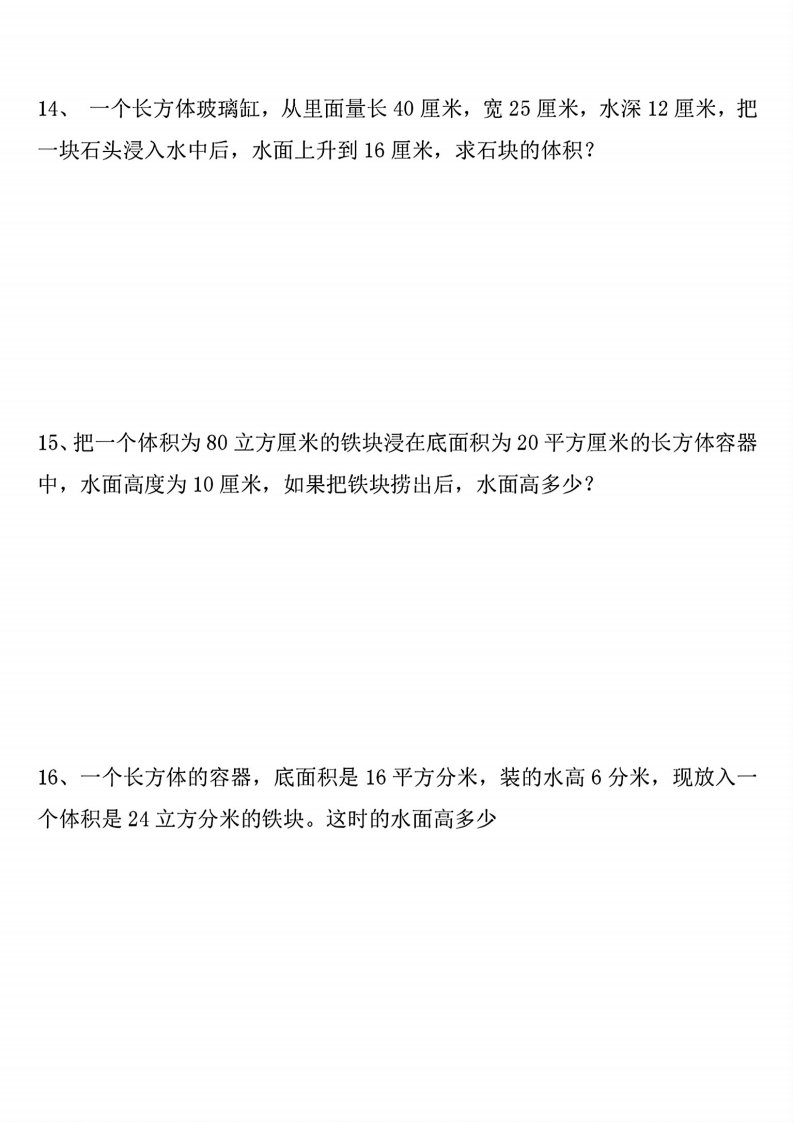 14、一个长方体玻璃缸，从里面量长40厘米，宽25厘米，水深12厘米，把一块石头浸入水中后，水面上升到16厘米，求石块的体积？

15、把一个体积为80立方厘米的铁块浸在底面积为20平方厘米的长方体容器中，水面高度为10厘米，如果把铁块捞出后，水面高多少？

16、一个长方体的容器，底面积是16平方分米，装的水高6分米，现放入一个体积是24立方分米的铁块。这时的水面高多少